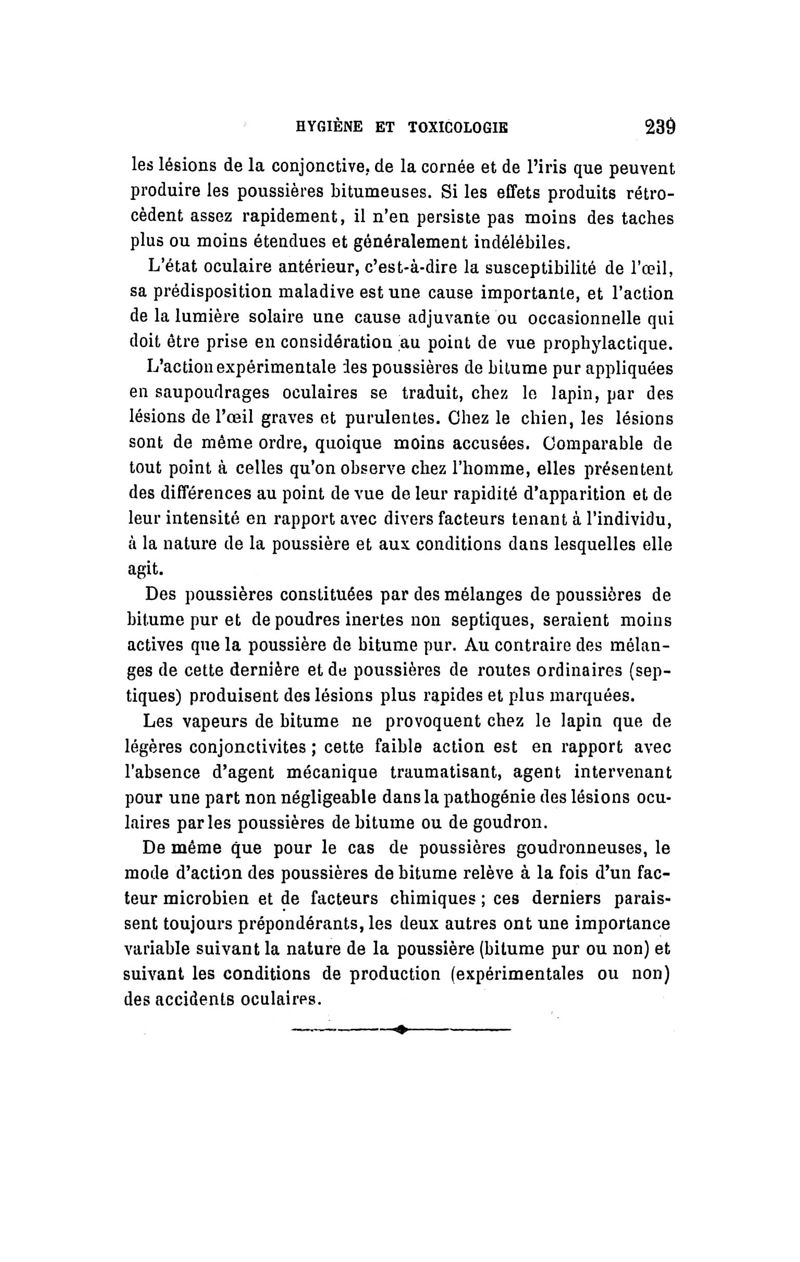 HYGIÈNE ET TOXICOLOGIE 239

les lésions de la conjonctive, de la cornée et de l'iris que peuvent produire les poussières bitumeuses. Si les effets produits rétrocèdent assez rapidement, il n'en persiste pas moins des taches plus ou moins étendues et généralement indélébiles.

L'état oculaire antérieur, c'est-à-dire la susceptibilité de l'œil, sa prédisposition maladive est une cause importante, et l'action de la lumière solaire une cause adjuvante ou occasionnelle qui doit être prise en considération au point de vue prophylactique.

L'action expérimentale des poussières de bitume pur appliquées en saupoudrages oculaires se traduit, chez le lapin, par des lésions de l'œil graves et purulentes. Chez le chien, les lésions sont de même ordre, quoique moins accusées. Comparable de tout point à celles qu'on observe chez l'homme, elles présentent des différences au point de vue de leur rapidité d'apparition et de leur intensité en rapport avec divers facteurs tenant à l'individu, à la nature de la poussière et aux conditions dans lesquelles elle agit.

Des poussières constituées par des mélanges de poussières de bitume pur et de poudres inertes non septiques, seraient moins actives que la poussière de bitume pur. Au contraire des mélanges de cette dernière et de poussières de routes ordinaires (septiques) produisent des lésions plus rapides et plus marquées.

Les vapeurs de bitume ne provoquent chez le lapin que de légères conjonctivites ; cette faible action est en rapport avec l'absence d'agent mécanique traumatisant, agent intervenant pour une part non négligeable dans la pathogénie des lésions oculaires par les poussières de bitume ou de goudron.

De même que pour le cas de poussières goudronneuses, le mode d'action des poussières de bitume relève à la fois d'un facteur microbien et de facteurs chimiques ; ces derniers paraissent toujours prépondérants, les deux autres ont une importance variable suivant la nature de la poussière (bitume pur ou non) et suivant les conditions de production (expérimentales ou non) des accidents oculaires.